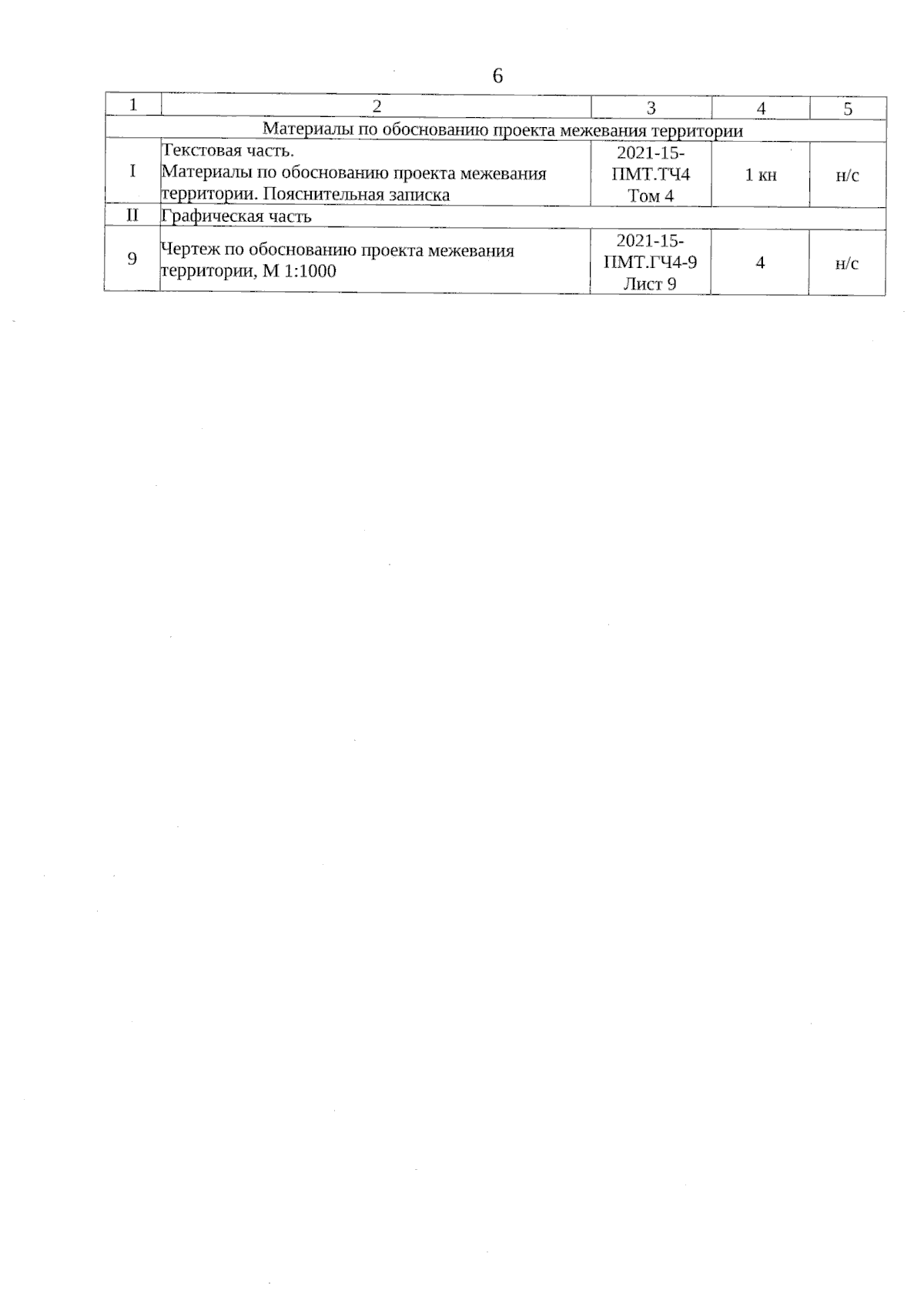 6

| 1 | 2 | 3 | 4 | 5 |
|---|---|---|---|---|
| Материалы по обоснованию проекта межевания территории | | | | |
| I | Текстовая часть. Материалы по обоснованию проекта межевания территории. Пояснительная записка | 2021-15-ПМТ.ТЧ4 Том 4 | 1 кн | н/с |
| II | Графическая часть | | | |
| 9 | Чертеж по обоснованию проекта межевания территории, М 1:1000 | 2021-15-ПМТ.ГЧ4-9 Лист 9 | 4 | н/с |